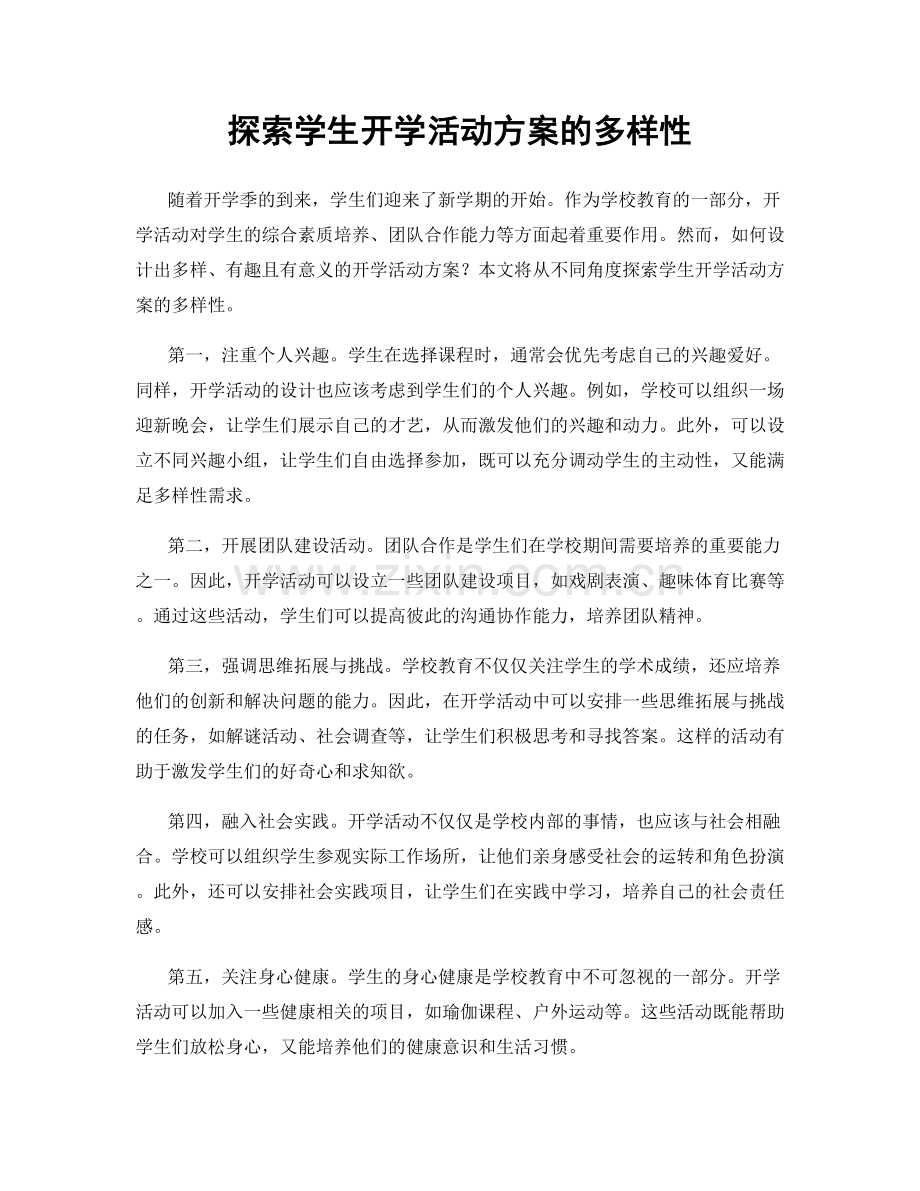 探索学生开学活动方案的多样性

随着开学季的到来，学生们迎来了新学期的开始。作为学校教育的一部分，开学活动对学生的综合素质培养、团队合作能力等方面起着重要作用。然而，如何设计出多样、有趣且有意义的开学活动方案？本文将从不同角度探索学生开学活动方案的多样性。

第一，注重个人兴趣。学生在选择课程时，通常会优先考虑自己的兴趣爱好。同样，开学活动的设计也应该考虑到学生们的个人兴趣。例如，学校可以组织一场迎新晚会，让学生们展示自己的才艺，从而激发他们的兴趣和动力。此外，可以设立不同兴趣小组，让学生们自由选择参加，既可以充分调动学生的主动性，又能满足多样性需求。

第二，开展团队建设活动。团队合作是学生们在学校期间需要培养的重要能力之一。因此，开学活动可以设立一些团队建设项目，如戏剧表演、趣味体育比赛等。通过这些活动，学生们可以提高彼此的沟通协作能力，培养团队精神。

第三，强调思维拓展与挑战。学校教育不仅仅关注学生的学术成绩，还应培养他们的创新和解决问题的能力。因此，在开学活动中可以安排一些思维拓展与挑战的任务，如解谜活动、社会调查等，让学生们积极思考和寻找答案。这样的活动有助于激发学生们的好奇心和求知欲。

第四，融入社会实践。开学活动不仅仅是学校内部的事情，也应该与社会相融合。学校可以组织学生参观实际工作场所，让他们亲身感受社会的运转和角色扮演。此外，还可以安排社会实践项目，让学生们在实践中学习，培养自己的社会责任感。

第五，关注身心健康。学生的身心健康是学校教育中不可忽视的一部分。开学活动可以加入一些健康相关的项目，如瑜伽课程、户外运动等。这些活动既能帮助学生们放松身心，又能培养他们的健康意识和生活习惯。

www.zixin.com.cn